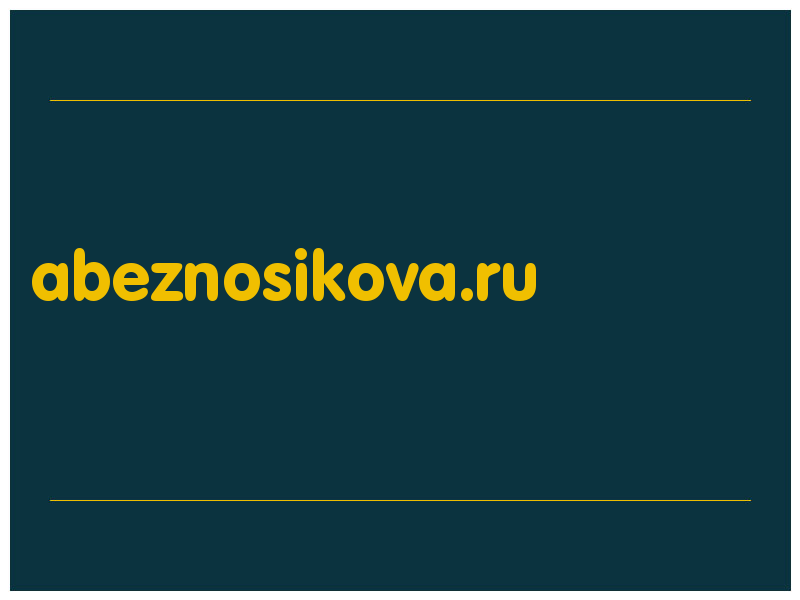 abeznosikova.ru